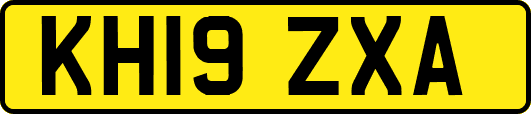 KH19 ZXA